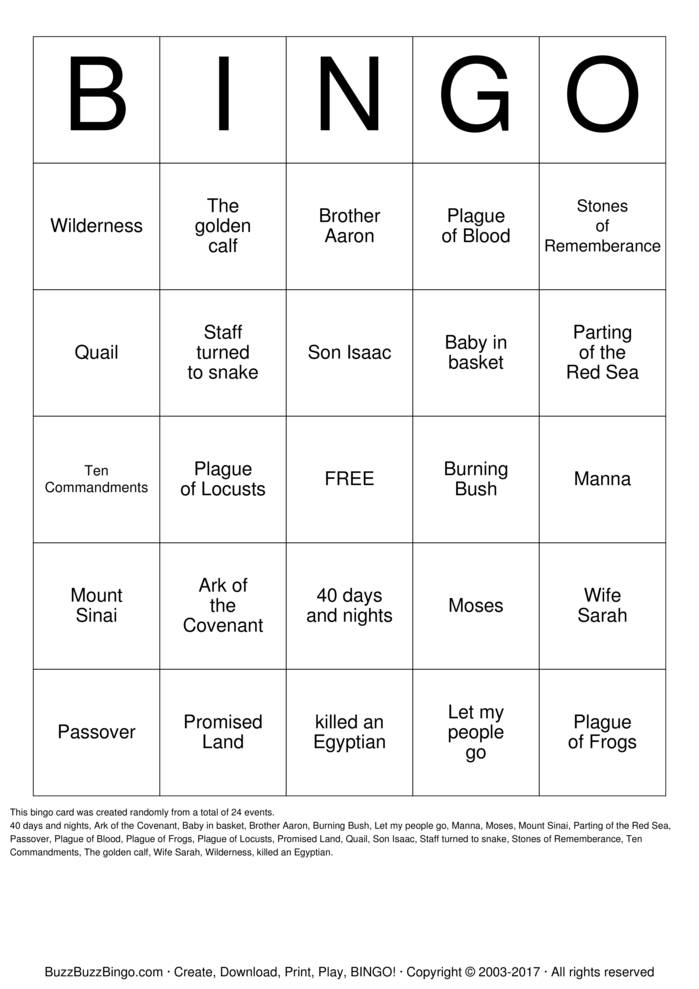 | B | I | N | G | O |
|---|---|---|---|---|
| Wilderness | The golden calf | Brother Aaron | Plague of Blood | Stones of Rememberance |
| Quail | Staff turned to snake | Son Isaac | Baby in basket | Parting of the Red Sea |
| Ten Commandments | Plague of Locusts | FREE | Burning Bush | Manna |
| Mount Sinai | Ark of the Covenant | 40 days and nights | Moses | Wife Sarah |
| Passover | Promised Land | killed an Egyptian | Let my people go | Plague of Frogs |

This bingo card was created randomly from a total of 24 events.
40 days and nights, Ark of the Covenant, Baby in basket, Brother Aaron, Burning Bush, Let my people go, Manna, Moses, Mount Sinai, Parting of the Red Sea, Passover, Plague of Blood, Plague of Frogs, Plague of Locusts, Promised Land, Quail, Son Isaac, Staff turned to snake, Stones of Rememberance, Ten Commandments, The golden calf, Wife Sarah, Wilderness, killed an Egyptian.

BuzzBuzzBingo.com · Create, Download, Print, Play, BINGO! · Copyright © 2003-2017 · All rights reserved